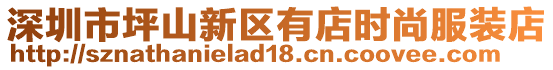 深圳市坪山新区有店时尚服装店
http://sznathanielad18.cn.coovee.com